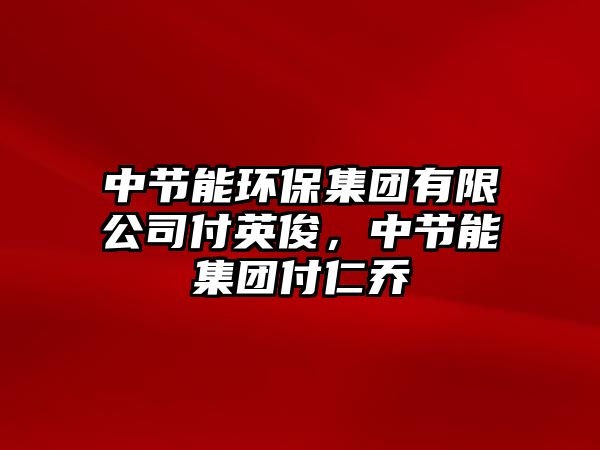 中节能环保集团有限公司付英俊，中节能集团付仁乔